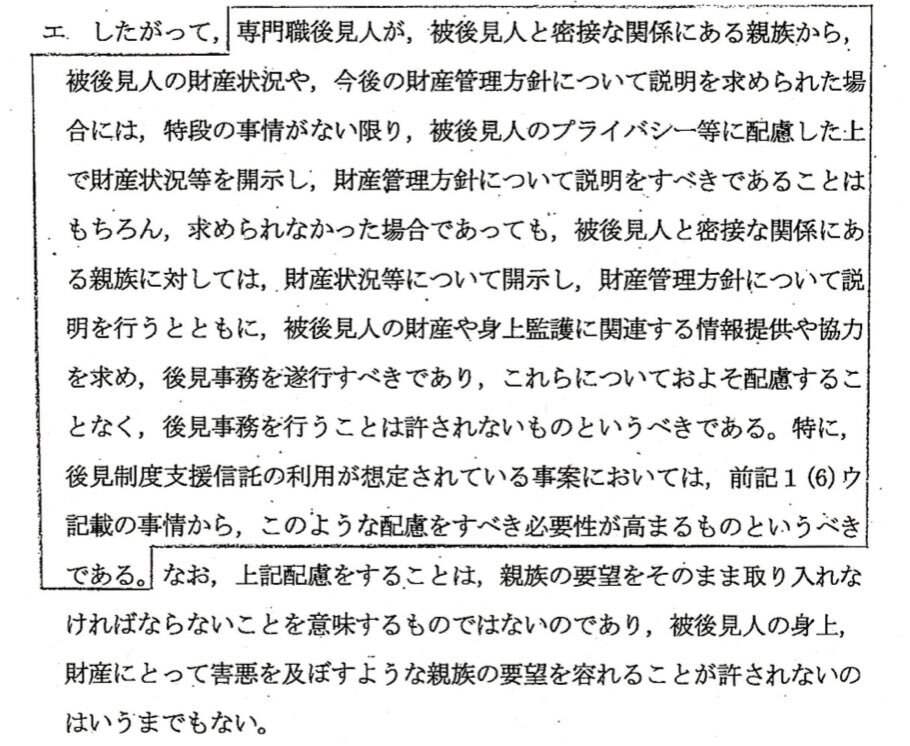 エ　したがって，専門職後見人が，被後見人と密接な関係にある親族から，被後見人の財産状況や，今後の財産管理方針について説明を求められた場合には，特段の事情がない限り，被後見人のプライバシー等に配慮した上で財産状況等を開示し，財産管理方針について説明をすべきであることはもちろん，求められなかった場合であっても，被後見人と密接な関係にある親族に対しては，財産状況等について開示し，財産管理方針について説明を行うとともに，被後見人の財産や身上監護に関連する情報提供や協力を求め，後見事務を遂行すべきであり，これらについておよそ配慮することなく，後見事務を行うことは許されないものというべきである。特に，後見制度支援信託の利用が想定されている事案においては，前記１(6)ウ記載の事情から，このような配慮をすべき必要性が高まるものというべきである。なお，上記配慮をすることは，親族の要望をそのまま取り入れなければならないことを意味するものではないのであり，被後見人の身上，財産にとって害悪を及ぼすような親族の要望を容れることが許されないのはいうまでもない。